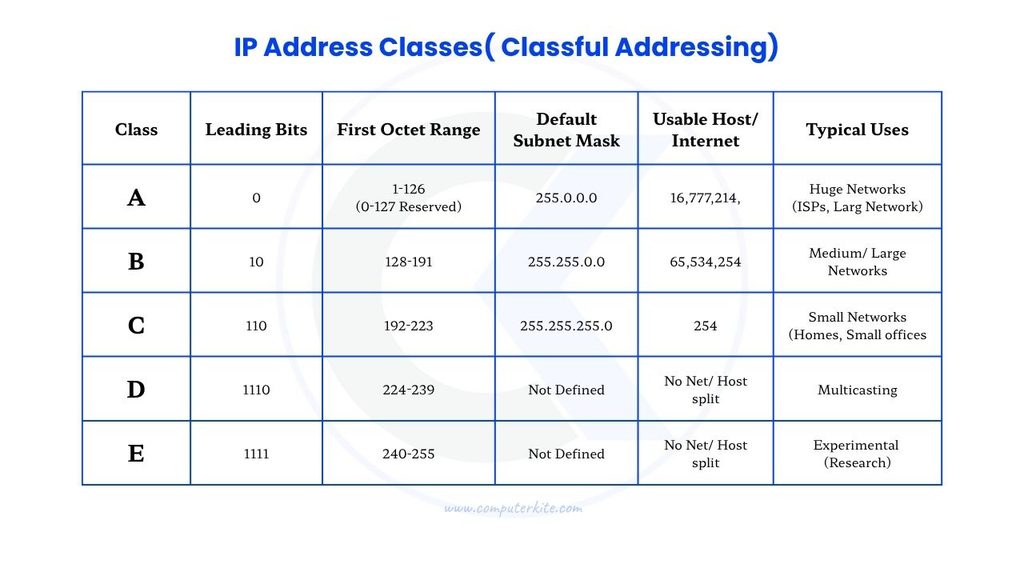 IP Address Classes( Classful Addressing)

| Class | Leading Bits | First Octet Range | Default Subnet Mask | Usable Host/ Internet | Typical Uses |
|---|---|---|---|---|---|
| A | 0 | 1-126 (0-127 Reserved) | 255.0.0.0 | 16,777,214, | Huge Networks (ISPs, Larg Network) |
| B | 10 | 128-191 | 255.255.0.0 | 65,534,254 | Medium/ Large Networks |
| C | 110 | 192-223 | 255.255.255.0 | 254 | Small Networks (Homes, Small offices |
| D | 1110 | 224-239 | Not Defined | No Net/ Host split | Multicasting |
| E | 1111 | 240-255 | Not Defined | No Net/ Host split | Experimental (Research) |

www.computerkite.com